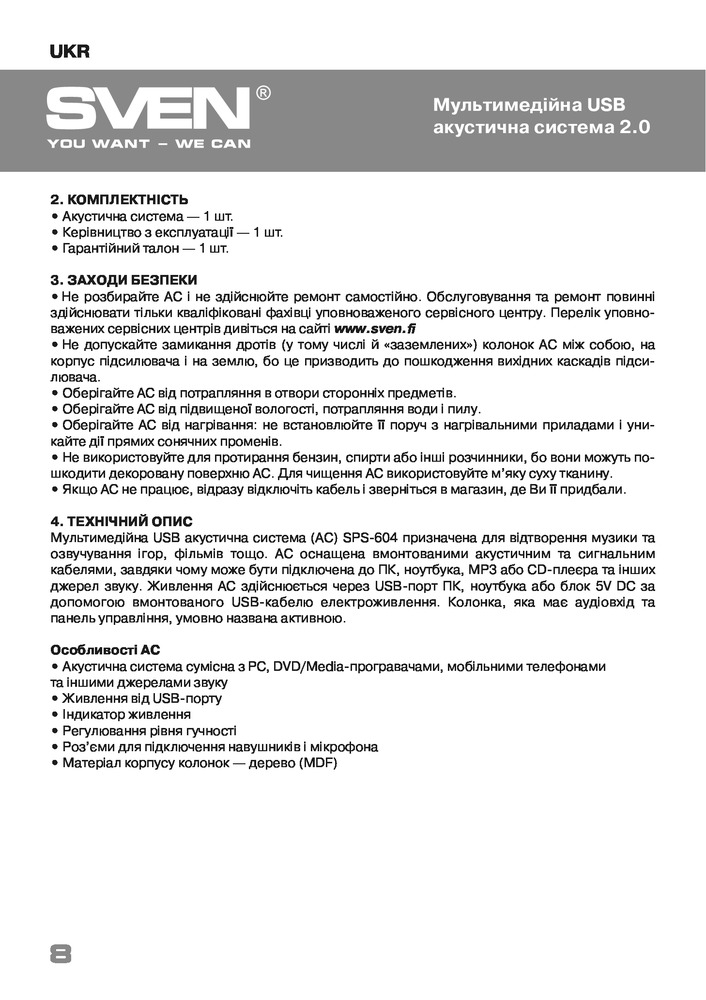 UKR

SVEN®
YOU WANT – WE CAN

Мультимедійна USB
акустична система 2.0

2. КОМПЛЕКТНІСТЬ
• Акустична система — 1 шт.
• Керівництво з експлуатації — 1 шт.
• Гарантійний талон — 1 шт.

3. ЗАХОДИ БЕЗПЕКИ
• Не розбирайте АС і не здійснюйте ремонт самостійно. Обслуговування та ремонт повинні здійснювати тільки кваліфіковані фахівці уповноваженого сервісного центру. Перелік уповноважених сервісних центрів дивіться на сайті www.sven.fi
• Не допускайте замикання дротів (у тому числі й «заземлених») колонок АС між собою, на корпус підсилювача і на землю, бо це призводить до пошкодження вихідних каскадів підсилювача.
• Оберігайте АС від потрапляння в отвори сторонніх предметів.
• Оберігайте АС від підвищеної вологості, потрапляння води і пилу.
• Оберігайте АС від нагрівання: не встановлюйте її поруч з нагрівальними приладами і уникайте дії прямих сонячних променів.
• Не використовуйте для протирання бензин, спирти або інші розчинники, бо вони можуть пошкодити декоровану поверхню АС. Для чищення АС використовуйте м'яку суху тканину.
• Якщо АС не працює, відразу відключіть кабель і зверніться в магазин, де Ви її придбали.

4. ТЕХНІЧНИЙ ОПИС
Мультимедійна USB акустична система (АС) SPS-604 призначена для відтворення музики та озвучування ігор, фільмів тощо. АС оснащена вмонтованими акустичним та сигнальним кабелями, завдяки чому може бути підключена до ПК, ноутбука, MP3 або CD-плеєра та інших джерел звуку. Живлення АС здійснюється через USB-порт ПК, ноутбука або блок 5V DC за допомогою вмонтованого USB-кабелю електроживлення. Колонка, яка має аудіовхід та панель управління, умовно названа активною.

Особливості АС
• Акустична система сумісна з PC, DVD/Media-програвачами, мобільними телефонами та іншими джерелами звуку
• Живлення від USB-порту
• Індикатор живлення
• Регулювання рівня гучності
• Роз'єми для підключення навушників і мікрофона
• Матеріал корпусу колонок — дерево (MDF)

8